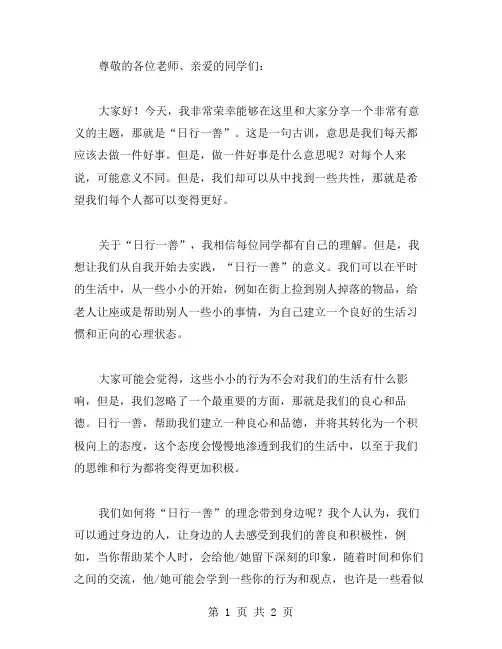 尊敬的各位老师、亲爱的同学们：

大家好！今天，我非常荣幸能够在这里和大家分享一个非常有意义的主题，那就是“日行一善”。这是一句古训，意思是我们每天都应该去做一件好事。但是，做一件好事是什么意思呢？对每个人来说，可能意义不同。但是，我们却可以从中找到一些共性，那就是希望我们每个人都可以变得更好。

关于“日行一善”，我相信每位同学都有自己的理解。但是，我想让我们从自我开始去实践，“日行一善”的意义。我们可以在平时的生活中，从一些小小的开始，例如在街上捡到别人掉落的物品，给老人让座或是帮助别人一些小的事情，为自己建立一个良好的生活习惯和正向的心理状态。

大家可能会觉得，这些小小的行为不会对我们的生活有什么影响，但是，我们忽略了一个最重要的方面，那就是我们的良心和品德。日行一善，帮助我们建立一种良心和品德，并将其转化为一个积极向上的态度，这个态度会慢慢地渗透到我们的生活中，以至于我们的思维和行为都将变得更加积极。

我们如何将“日行一善”的理念带到身边呢？我个人认为，我们可以通过身边的人，让身边的人去感受到我们的善良和积极性，例如，当你帮助某个人时，会给他/她留下深刻的印象，随着时间和你们之间的交流，他/她可能会学到一些你的行为和观点，也许是一些看似

第 1 页 共 2 页